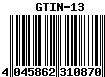 GTIN-13

4 045862 310870